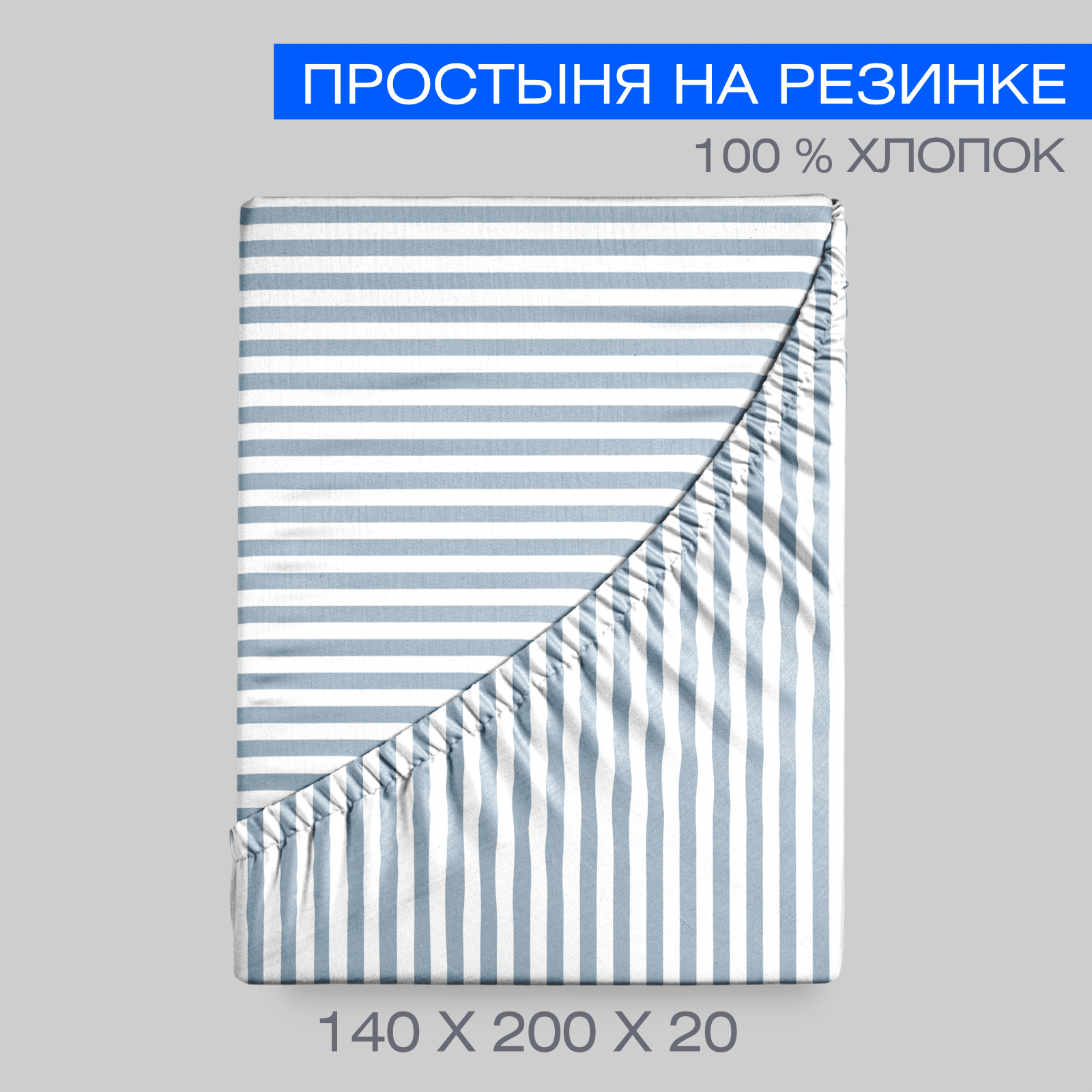 ПРОСТЫНЯ НА РЕЗИНКЕ

100 % ХЛОПОК

140 Х 200 Х 20